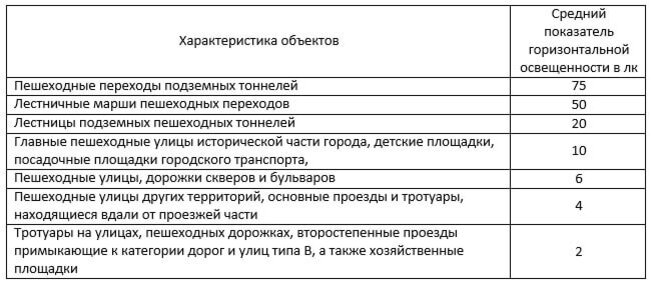 | Характеристика объектов | Средний показатель горизонтальной освещенности в лк |
|---|---|
| Пешеходные переходы подземных тоннелей | 75 |
| Лестничные марши пешеходных переходов | 50 |
| Лестницы подземных пешеходных тоннелей | 20 |
| Главные пешеходные улицы исторической части города, детские площадки, посадочные площадки городского транспорта, | 10 |
| Пешеходные улицы, дорожки скверов и бульваров | 6 |
| Пешеходные улицы других территорий, основные проезды и тротуары, находящиеся вдали от проезжей части | 4 |
| Тротуары на улицах, пешеходных дорожках, второстепенные проезды примыкающие к категории дорог и улиц типа В, а также хозяйственные площадки | 2 |